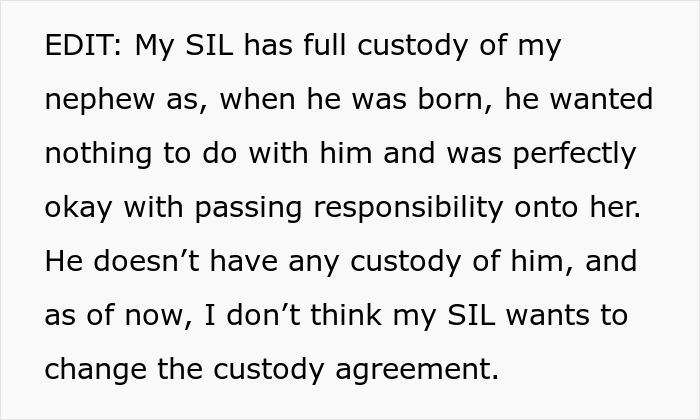 EDIT: My SIL has full custody of my nephew as, when he was born, he wanted nothing to do with him and was perfectly okay with passing responsibility onto her. He doesn't have any custody of him, and as of now, I don't think my SIL wants to change the custody agreement.